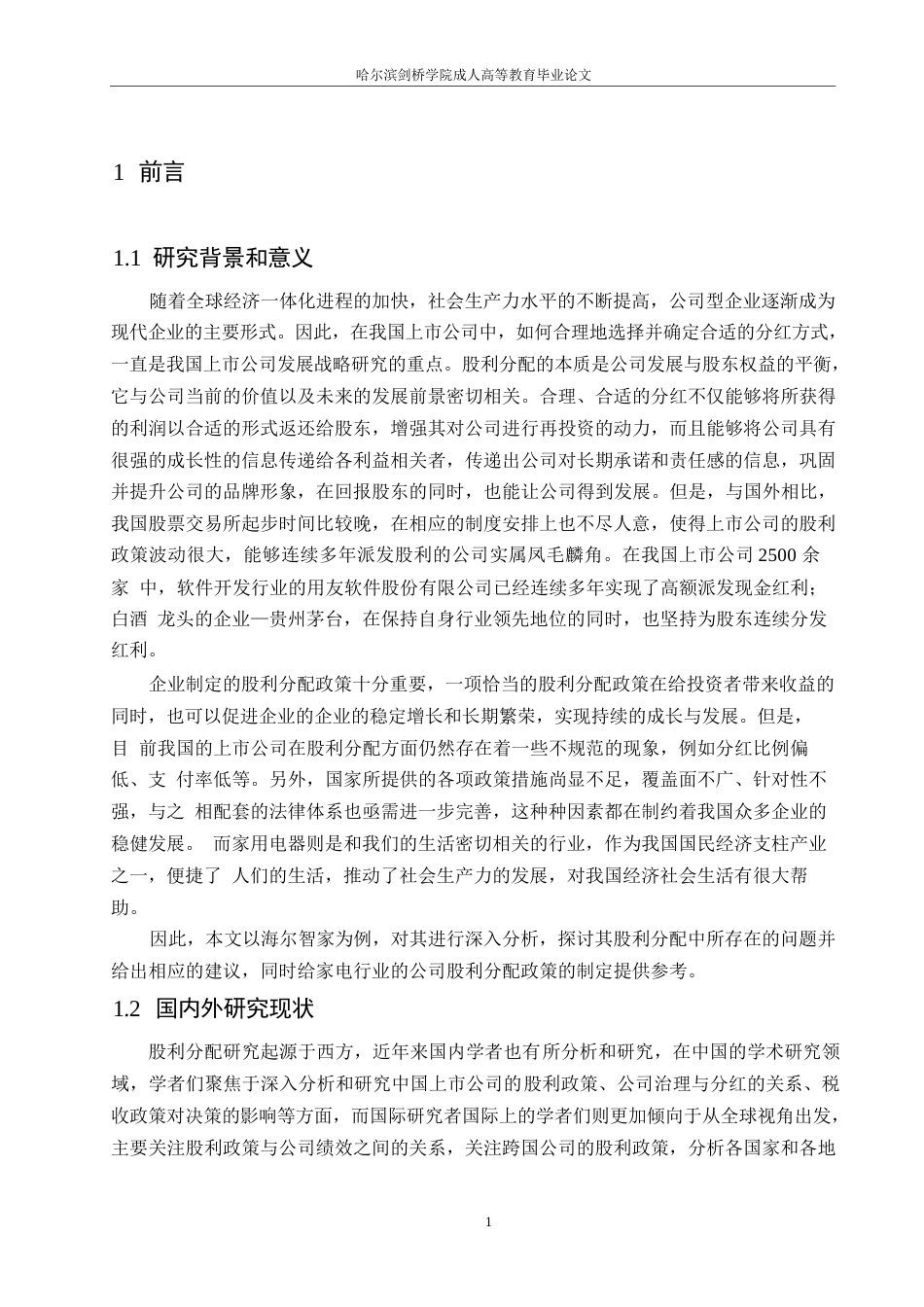 哈尔滨剑桥学院成人高等教育毕业论文

1 前言

1.1 研究背景和意义

随着全球经济一体化进程的加快，社会生产力水平的不断提高，公司型企业逐渐成为现代企业的主要形式。因此，在我国上市公司中，如何合理地选择并确定合适的分红方式，一直是我国上市公司发展战略研究的重点。股利分配的本质是公司发展与股东权益的平衡，它与公司当前的价值以及未来的发展前景密切相关。合理、合适的分红不仅能够将所获得的利润以合适的形式返还给股东，增强其对公司进行再投资的动力，而且能够将公司具有很强的成长性的信息传递给各利益相关者，传递出公司对长期承诺和责任感的信息，巩固并提升公司的品牌形象，在回报股东的同时，也能让公司得到发展。但是，与国外相比，我国股票交易所起步时间比较晚，在相应的制度安排上也不尽人意，使得上市公司的股利政策波动很大，能够连续多年派发股利的公司实属凤毛麟角。在我国上市公司 2500 余家 中，软件开发行业的用友软件股份有限公司已经连续多年实现了高额派发现金红利；白酒 龙头的企业—贵州茅台，在保持自身行业领先地位的同时，也坚持为股东连续分发红利。

企业制定的股利分配政策十分重要，一项恰当的股利分配政策在给投资者带来收益的同时，也可以促进企业的企业的稳定增长和长期繁荣，实现持续的成长与发展。但是，目 前我国的上市公司在股利分配方面仍然存在着一些不规范的现象，例如分红比例偏低、支 付率低等。另外，国家所提供的各项政策措施尚显不足，覆盖面不广、针对性不强，与之 相配套的法律体系也亟需进一步完善，这种种因素都在制约着我国众多企业的稳健发展。 而家用电器则是和我们的生活密切相关的行业，作为我国国民经济支柱产业之一，便捷了 人们的生活，推动了社会生产力的发展，对我国经济社会生活有很大帮助。

因此，本文以海尔智家为例，对其进行深入分析，探讨其股利分配中所存在的问题并给出相应的建议，同时给家电行业的公司股利分配政策的制定提供参考。

1.2 国内外研究现状

股利分配研究起源于西方，近年来国内学者也有所分析和研究，在中国的学术研究领域，学者们聚焦于深入分析和研究中国上市公司的股利政策、公司治理与分红的关系、税收政策对决策的影响等方面，而国际研究者国际上的学者们则更加倾向于从全球视角出发，主要关注股利政策与公司绩效之间的关系，关注跨国公司的股利政策，分析各国家和各地

1